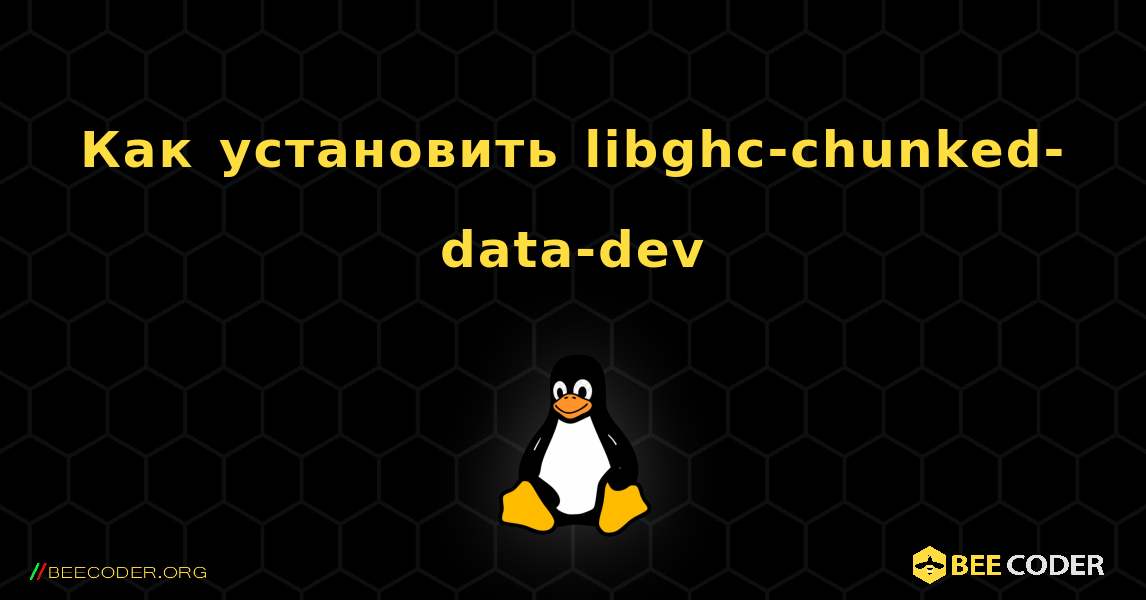 Как установить libghc-chunked-data-dev

//BEECODER.ORG

BEE CODER